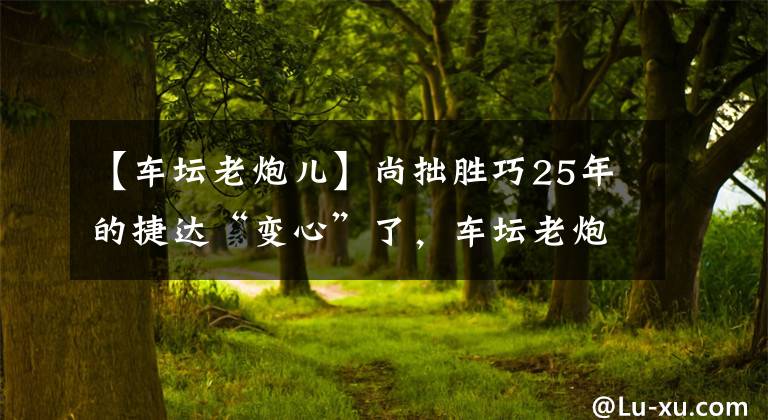 【车坛老炮儿】尚拙胜巧25年的捷达“变心”了，车坛老炮

@Lu-xu.com